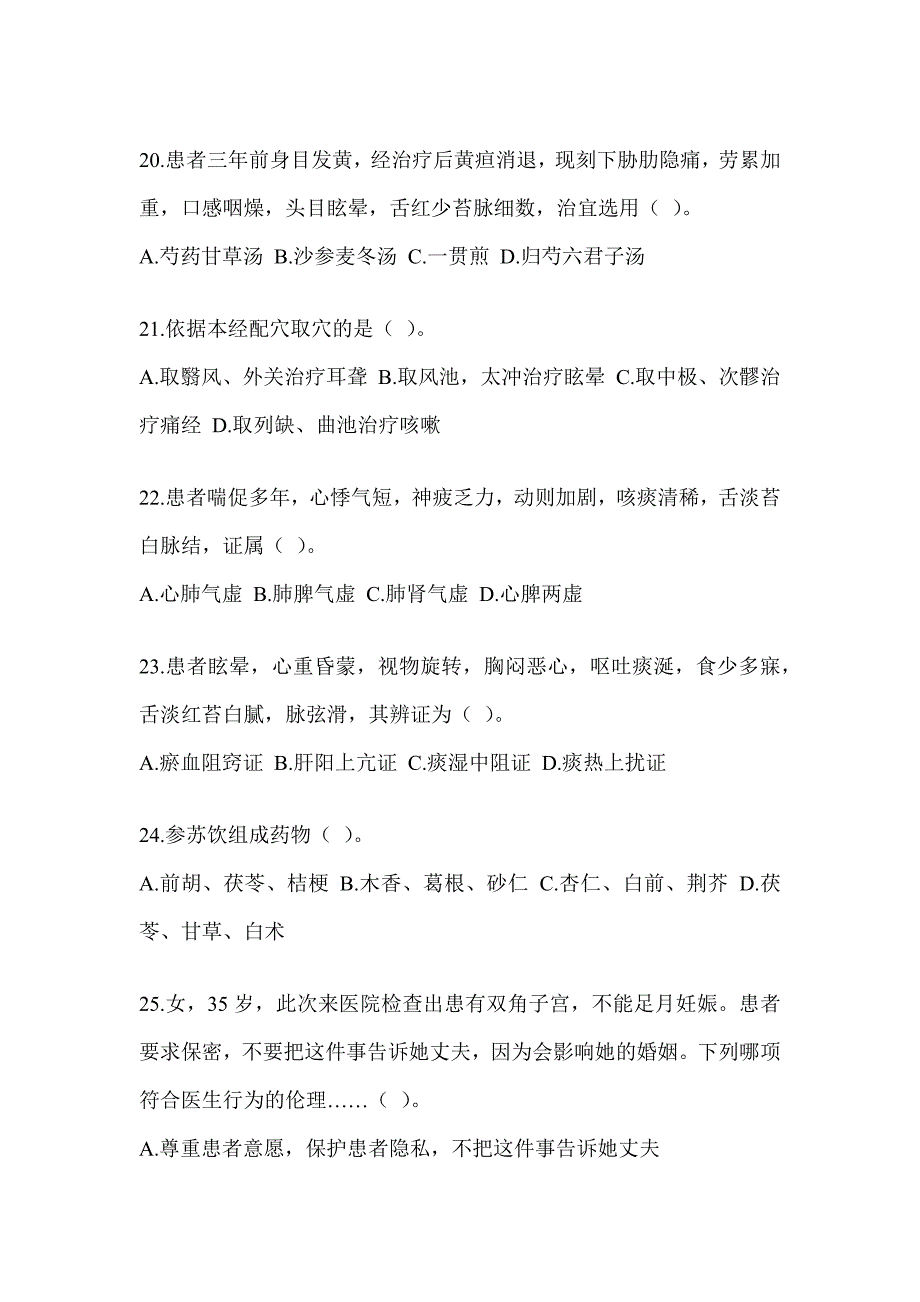 20.患者三年前身目发黄，经治疗后黄疸消退，现刻下胁肋隐痛，劳累加重，口感咽燥，头目眩晕，舌红少苔脉细数，治宜选用（ ）。

A.芍药甘草汤 B.沙参麦冬汤 C.一贯煎 D.归芍六君子汤

21.依据本经配穴取穴的是（ ）。

A.取翳风、外关治疗耳聋 B.取风池，太冲治疗眩晕 C.取中极、次髎治疗痛经 D.取列缺、曲池治疗咳嗽

22.患者喘促多年，心悸气短，神疲乏力，动则加剧，咳痰清稀，舌淡苔白脉结，证属（ ）。

A.心肺气虚 B.肺脾气虚 C.肺肾气虚 D.心脾两虚

23.患者眩晕，心重昏蒙，视物旋转，胸闷恶心，呕吐痰涎，食少多寐，舌淡红苔白腻，脉弦滑，其辨证为（ ）。

A.瘀血阻窍证 B.肝阳上亢证 C.痰湿中阻证 D.痰热上扰证

24.参苏饮组成药物（ ）。

A.前胡、茯苓、桔梗 B.木香、葛根、砂仁 C.杏仁、白前、荆芥 D.茯苓、甘草、白术

25.女，35 岁，此次来医院检查出患有双角子宫，不能足月妊娠。患者要求保密，不要把这件事告诉她丈夫，因为会影响她的婚姻。下列哪项符合医生行为的伦理……（ ）。

A.尊重患者意愿，保护患者隐私，不把这件事告诉她丈夫